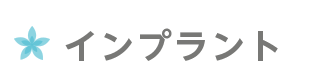 インプラント